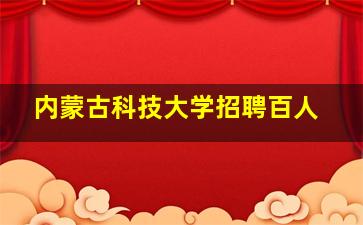 内蒙古科技大学招聘百人